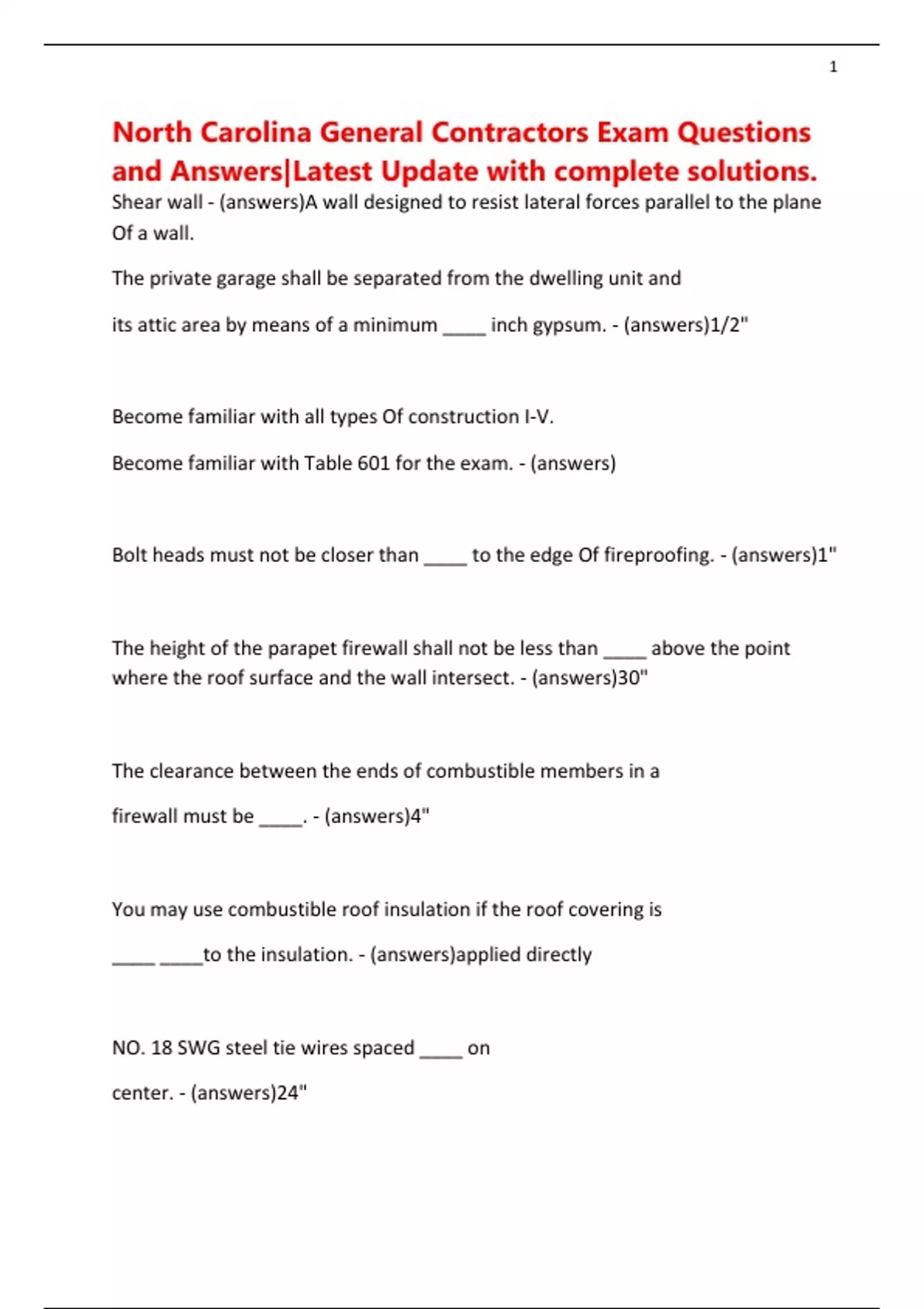 1

North Carolina General Contractors Exam Questions and Answers|Latest Update with complete solutions.

Shear wall - (answers)A wall designed to resist lateral forces parallel to the plane Of a wall.

The private garage shall be separated from the dwelling unit and

its attic area by means of a minimum ____ inch gypsum. - (answers)1/2"

Become familiar with all types Of construction I-V.

Become familiar with Table 601 for the exam. - (answers)

Bolt heads must not be closer than ____ to the edge Of fireproofing. - (answers)1"

The height of the parapet firewall shall not be less than ____ above the point where the roof surface and the wall intersect. - (answers)30"

The clearance between the ends of combustible members in a

firewall must be ____. - (answers)4"

You may use combustible roof insulation if the roof covering is

____ ____to the insulation. - (answers)applied directly

NO. 18 SWG steel tie wires spaced ____ on

center. - (answers)24"